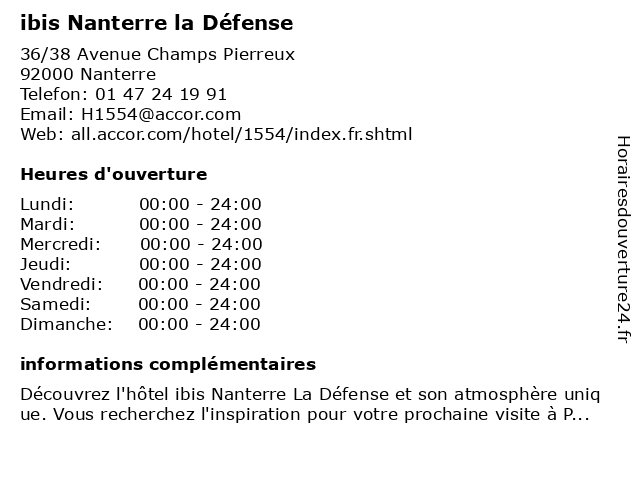 ibis Nanterre la Défense

36/38 Avenue Champs Pierreux
92000 Nanterre
Telefon: 01 47 24 19 91
Email: H1554@accor.com
Web: all.accor.com/hotel/1554/index.fr.shtml

Heures d'ouverture

Lundi: 00:00 - 24:00
Mardi: 00:00 - 24:00
Mercredi: 00:00 - 24:00
Jeudi: 00:00 - 24:00
Vendredi: 00:00 - 24:00
Samedi: 00:00 - 24:00
Dimanche: 00:00 - 24:00

informations complémentaires

Découvrez l'hôtel ibis Nanterre La Défense et son atmosphère unique. Vous recherchez l'inspiration pour votre prochaine visite à P...

Horairesdouverture24.fr